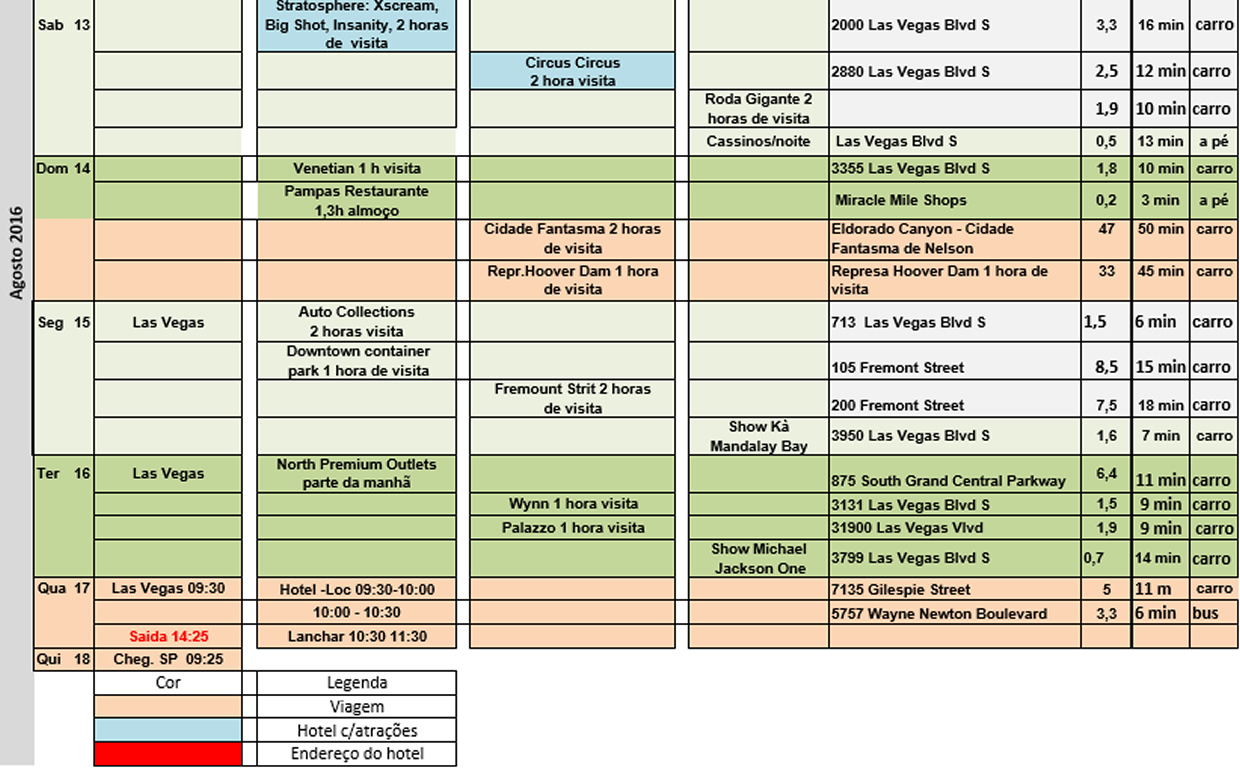 Agosto 2016

| | | | | | | | | |
|---|---|---|---|---|---|---|---|---|
| Sab 13 | | Stratosphere: Xscream, Big Shot, Insanity, 2 horas de visita | | | 2000 Las Vegas Blvd S | 3,3 | 16 min | carro |
| | | | Circus Circus 2 hora visita | | 2880 Las Vegas Blvd S | 2,5 | 12 min | carro |
| | | | | Roda Gigante 2 horas de visita | | 1,9 | 10 min | carro |
| | | | | Cassinos/noite | Las Vegas Blvd S | 0,5 | 13 min | a pé |
| Dom 14 | | Venetian 1 h visita | | | 3355 Las Vegas Blvd S | 1,8 | 10 min | carro |
| | | Pampas Restaurante 1,3h almoço | | | Miracle Mile Shops | 0,2 | 3 min | a pé |
| | | | Cidade Fantasma 2 horas de visita | | Eldorado Canyon - Cidade Fantasma de Nelson | 47 | 50 min | carro |
| | | | Repr.Hoover Dam 1 hora de visita | | Represa Hoover Dam 1 hora de visita | 33 | 45 min | carro |
| Seg 15 | Las Vegas | Auto Collections 2 horas visita | | | 713 Las Vegas Blvd S | 1,5 | 6 min | carro |
| | | Downtown container park 1 hora de visita | | | 105 Fremont Street | 8,5 | 15 min | carro |
| | | | Fremount Strit 2 horas de visita | | 200 Fremont Street | 7,5 | 18 min | carro |
| | | | | Show Kà Mandalay Bay | 3950 Las Vegas Blvd S | 1,6 | 7 min | carro |
| Ter 16 | Las Vegas | North Premium Outlets parte da manhã | | | 875 South Grand Central Parkway | 6,4 | 11 min | carro |
| | | | Wynn 1 hora visita | | 3131 Las Vegas Blvd S | 1,5 | 9 min | carro |
| | | | Palazzo 1 hora visita | | 31900 Las Vegas Vlvd | 1,9 | 9 min | carro |
| | | | | Show Michael Jackson One | 3799 Las Vegas Blvd S | 0,7 | 14 min | carro |
| Qua 17 | Las Vegas 09:30 | Hotel -Loc 09:30-10:00 | | | 7135 Gilespie Street | 5 | 11 m | carro |
| | | 10:00 - 10:30 | | | 5757 Wayne Newton Boulevard | 3,3 | 6 min | bus |
| | Saida 14:25 | Lanchar 10:30 11:30 | | | | | | |
| Qui 18 | Cheg. SP 09:25 | | | | | | | |

| Cor | Legenda |
|---|---|
| | Viagem |
| | Hotel c/atrações |
| | Endereço do hotel |